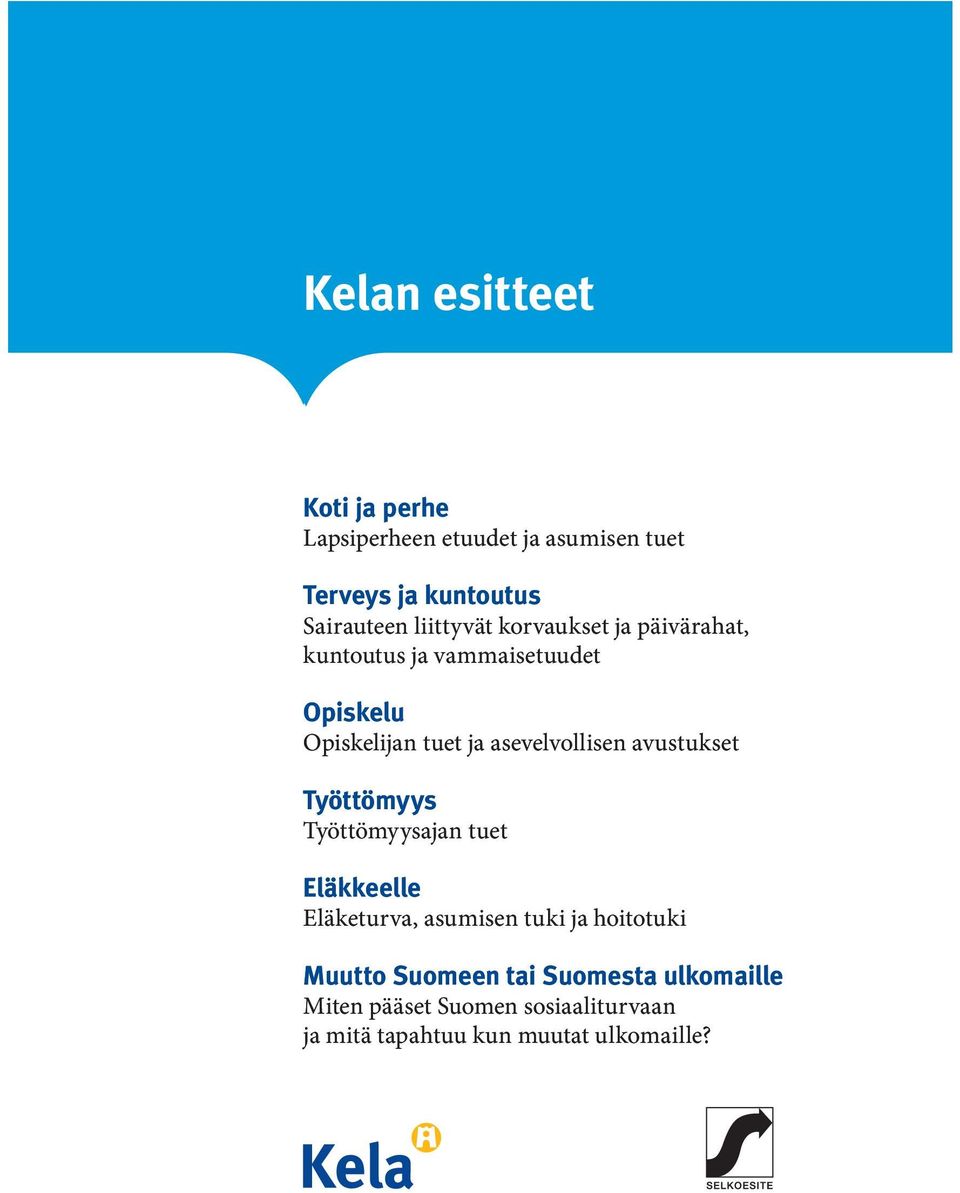 Kelan esitteet

Koti ja perhe
Lapsiperheen etuudet ja asumisen tuet

Terveys ja kuntoutus
Sairauteen liittyvät korvaukset ja päivärahat, kuntoutus ja vammaisetuudet

Opiskelu
Opiskelijan tuet ja asevelvollisen avustukset

Työttömyys
Työttömyysajan tuet

Eläkkeelle
Eläketurva, asumisen tuki ja hoitotuki

Muutto Suomeen tai Suomesta ulkomaille
Miten pääset Suomen sosiaaliturvaan ja mitä tapahtuu kun muutat ulkomaille?

Kela

SELKOESITE